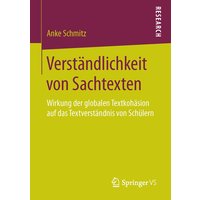 RESEARCH

Anke Schmitz

Verständlichkeit von Sachtexten

Wirkung der globalen Textkohäsion auf das Textverständnis von Schülern

Springer VS